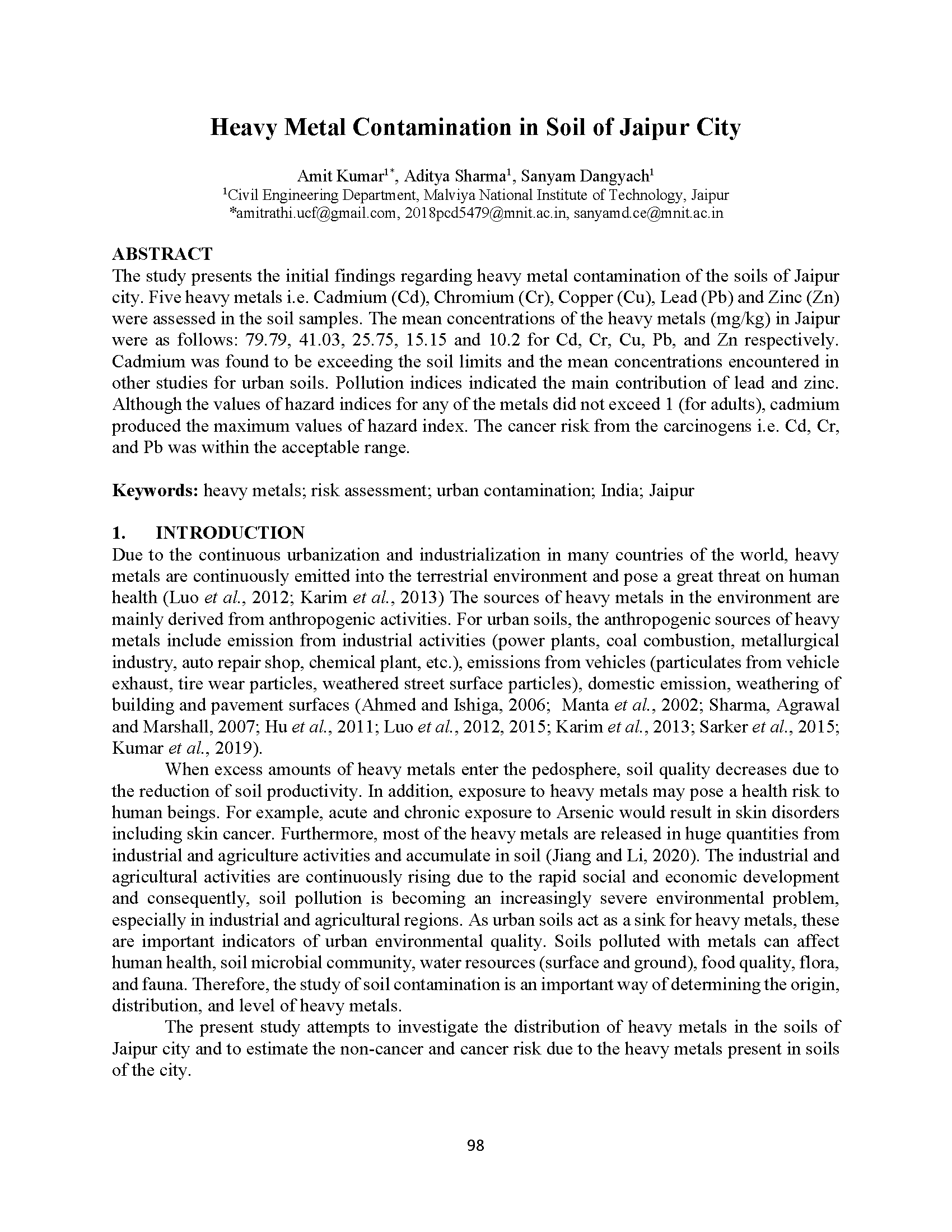 Heavy Metal Contamination in Soil of Jaipur City

Amit Kumar$^{1*}$, Aditya Sharma$^{1}$, Sanyam Dangyach$^{1}$
$^{1}$Civil Engineering Department, Malviya National Institute of Technology, Jaipur
*amitrathi.ucf@gmail.com, 2018pcd5479@mnit.ac.in, sanyamd.ce@mnit.ac.in

ABSTRACT
The study presents the initial findings regarding heavy metal contamination of the soils of Jaipur city. Five heavy metals i.e. Cadmium (Cd), Chromium (Cr), Copper (Cu), Lead (Pb) and Zinc (Zn) were assessed in the soil samples. The mean concentrations of the heavy metals (mg/kg) in Jaipur were as follows: 79.79, 41.03, 25.75, 15.15 and 10.2 for Cd, Cr, Cu, Pb, and Zn respectively. Cadmium was found to be exceeding the soil limits and the mean concentrations encountered in other studies for urban soils. Pollution indices indicated the main contribution of lead and zinc. Although the values of hazard indices for any of the metals did not exceed 1 (for adults), cadmium produced the maximum values of hazard index. The cancer risk from the carcinogens i.e. Cd, Cr, and Pb was within the acceptable range.

Keywords: heavy metals; risk assessment; urban contamination; India; Jaipur

1. INTRODUCTION
Due to the continuous urbanization and industrialization in many countries of the world, heavy metals are continuously emitted into the terrestrial environment and pose a great threat on human health (Luo et al., 2012; Karim et al., 2013) The sources of heavy metals in the environment are mainly derived from anthropogenic activities. For urban soils, the anthropogenic sources of heavy metals include emission from industrial activities (power plants, coal combustion, metallurgical industry, auto repair shop, chemical plant, etc.), emissions from vehicles (particulates from vehicle exhaust, tire wear particles, weathered street surface particles), domestic emission, weathering of building and pavement surfaces (Ahmed and Ishiga, 2006; Manta et al., 2002; Sharma, Agrawal and Marshall, 2007; Hu et al., 2011; Luo et al., 2012, 2015; Karim et al., 2013; Sarker et al., 2015; Kumar et al., 2019).

When excess amounts of heavy metals enter the pedosphere, soil quality decreases due to the reduction of soil productivity. In addition, exposure to heavy metals may pose a health risk to human beings. For example, acute and chronic exposure to Arsenic would result in skin disorders including skin cancer. Furthermore, most of the heavy metals are released in huge quantities from industrial and agriculture activities and accumulate in soil (Jiang and Li, 2020). The industrial and agricultural activities are continuously rising due to the rapid social and economic development and consequently, soil pollution is becoming an increasingly severe environmental problem, especially in industrial and agricultural regions. As urban soils act as a sink for heavy metals, these are important indicators of urban environmental quality. Soils polluted with metals can affect human health, soil microbial community, water resources (surface and ground), food quality, flora, and fauna. Therefore, the study of soil contamination is an important way of determining the origin, distribution, and level of heavy metals.

The present study attempts to investigate the distribution of heavy metals in the soils of Jaipur city and to estimate the non-cancer and cancer risk due to the heavy metals present in soils of the city.

98